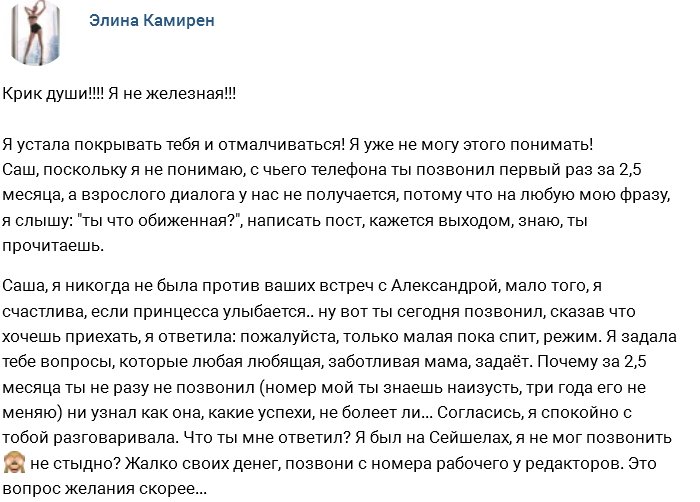 Элина Камирен

Крик души!!!! Я не железная!!!

Я устала покрывать тебя и отмалчиваться! Я уже не могу этого понимать! Саш, поскольку я не понимаю, с чьего телефона ты позвонил первый раз за 2,5 месяца, а взрослого диалога у нас не получается, потому что на любую мою фразу, я слышу: "ты что обиженная?", написать пост, кажется выходом, знаю, ты прочитаешь.

Саша, я никогда не была против ваших встреч с Александрой, мало того, я счастлива, если принцесса улыбается.. ну вот ты сегодня позвонил, сказав что хочешь приехать, я ответила: пожалуйста, только малая пока спит, режим. Я задала тебе вопросы, которые любая любящая, заботливая мама, задаёт. Почему за 2,5 месяца ты не разу не позвонил (номер мой ты знаешь наизусть, три года его не меняю) ни узнал как она, какие успехи, не болеет ли... Согласись, я спокойно с тобой разговаривала. Что ты мне ответил? Я был на Сейшелах, я не мог позвонить 🙈 не стыдно? Жалко своих денег, позвони с номера рабочего у редакторов. Это вопрос желания скорее...